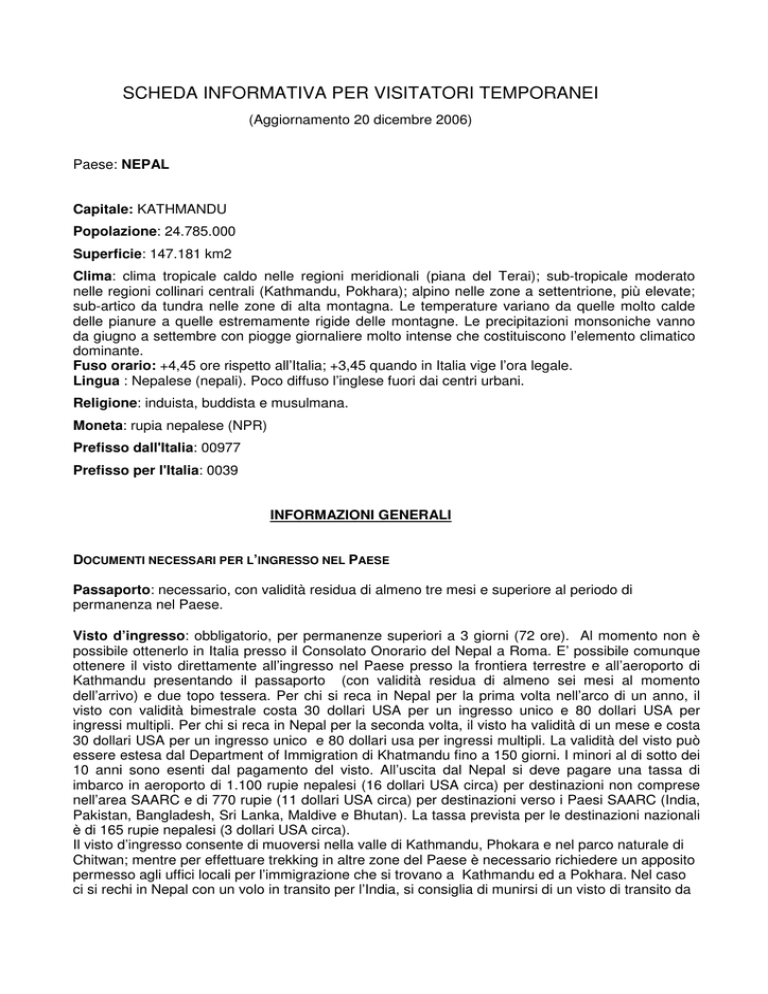 SCHEDA INFORMATIVA PER VISITATORI TEMPORANEI

(Aggiornamento 20 dicembre 2006)

Paese: NEPAL

Capitale: KATHMANDU

Popolazione: 24.785.000

Superficie: 147.181 km2

Clima: clima tropicale caldo nelle regioni meridionali (piana del Terai); sub-tropicale moderato nelle regioni collinari centrali (Kathmandu, Pokhara); alpino nelle zone a settentrione, più elevate; sub-artico da tundra nelle zone di alta montagna. Le temperature variano da quelle molto calde delle pianure a quelle estremamente rigide delle montagne. Le precipitazioni monsoniche vanno da giugno a settembre con piogge giornaliere molto intense che costituiscono l'elemento climatico dominante.
Fuso orario: +4,45 ore rispetto all'Italia; +3,45 quando in Italia vige l'ora legale.
Lingua : Nepalese (nepali). Poco diffuso l'inglese fuori dai centri urbani.

Religione: induista, buddista e musulmana.

Moneta: rupia nepalese (NPR)

Prefisso dall'Italia: 00977

Prefisso per l'Italia: 0039

INFORMAZIONI GENERALI

DOCUMENTI NECESSARI PER L'INGRESSO NEL PAESE

Passaporto: necessario, con validità residua di almeno tre mesi e superiore al periodo di permanenza nel Paese.

Visto d'ingresso: obbligatorio, per permanenze superiori a 3 giorni (72 ore). Al momento non è possibile ottenerlo in Italia presso il Consolato Onorario del Nepal a Roma. E' possibile comunque ottenere il visto direttamente all'ingresso nel Paese presso la frontiera terrestre e all'aeroporto di Kathmandu presentando il passaporto (con validità residua di almeno sei mesi al momento dell'arrivo) e due topo tessera. Per chi si reca in Nepal per la prima volta nell'arco di un anno, il visto con validità bimestrale costa 30 dollari USA per un ingresso unico e 80 dollari USA per ingressi multipli. Per chi si reca in Nepal per la seconda volta, il visto ha validità di un mese e costa 30 dollari USA per un ingresso unico e 80 dollari usa per ingressi multipli. La validità del visto può essere estesa dal Department of Immigration di Khatmandu fino a 150 giorni. I minori al di sotto dei 10 anni sono esenti dal pagamento del visto. All'uscita dal Nepal si deve pagare una tassa di imbarco in aeroporto di 1.100 rupie nepalesi (16 dollari USA circa) per destinazioni non comprese nell'area SAARC e di 770 rupie (11 dollari USA circa) per destinazioni verso i Paesi SAARC (India, Pakistan, Bangladesh, Sri Lanka, Maldive e Bhutan). La tassa prevista per le destinazioni nazionali è di 165 rupie nepalesi (3 dollari USA circa).
Il visto d'ingresso consente di muoversi nella valle di Kathmandu, Phokara e nel parco naturale di Chitwan; mentre per effettuare trekking in altre zone del Paese è necessario richiedere un apposito permesso agli uffici locali per l'immigrazione che si trovano a Kathmandu ed a Pokhara. Nel caso ci si rechi in Nepal con un volo in transito per l'India, si consiglia di munirsi di un visto di transito da